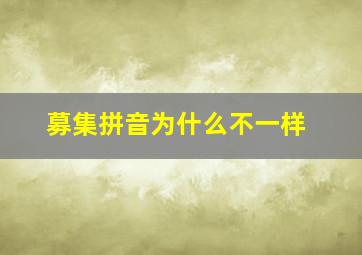 募集拼音为什么不一样